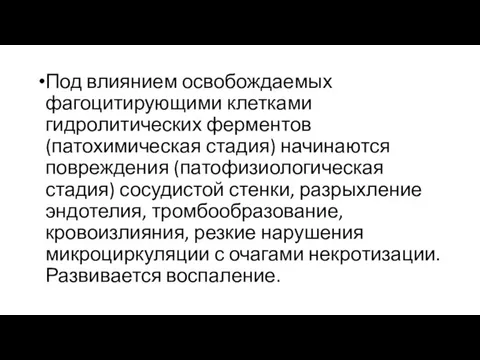 •Под влиянием освобождаемых фагоцитирующими клетками гидролитических ферментов (патохимическая стадия) начинаются повреждения (патофизиологическая стадия) сосудистой стенки, разрыхление эндотелия, тромбообразование, кровоизлияния, резкие нарушения микроциркуляции с очагами некротизации. Развивается воспаление.